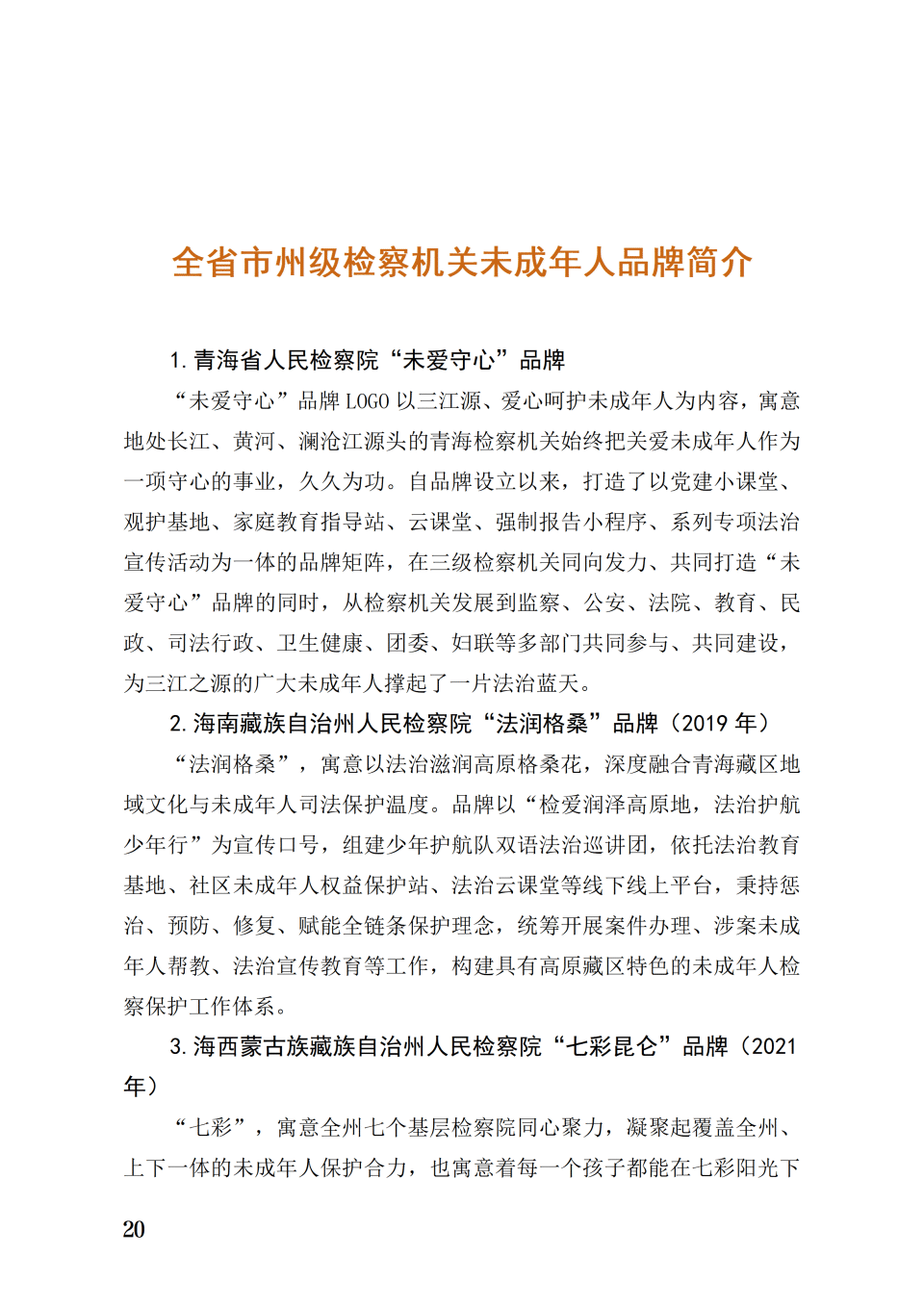 全省市州级检察机关未成年人品牌简介

1.青海省人民检察院“未爱守心”品牌

“未爱守心”品牌LOGO以三江源、爱心呵护未成年人为内容，寓意地处长江、黄河、澜沧江源头的青海检察机关始终把关爱未成年人作为一项守心的事业，久久为功。自品牌设立以来，打造了以党建小课堂、观护基地、家庭教育指导站、云课堂、强制报告小程序、系列专项法治宣传活动为一体的品牌矩阵，在三级检察机关同向发力、共同打造“未爱守心”品牌的同时，从检察机关发展到监察、公安、法院、教育、民政、司法行政、卫生健康、团委、妇联等多部门共同参与、共同建设，为三江之源的广大未成年人撑起了一片法治蓝天。

2.海南藏族自治州人民检察院“法润格桑”品牌（2019年）

“法润格桑”，寓意以法治滋润高原格桑花，深度融合青海藏区地域文化与未成年人司法保护温度。品牌以“检爱润泽高原地，法治护航少年行”为宣传口号，组建少年护航队双语法治巡讲团，依托法治教育基地、社区未成年人权益保护站、法治云课堂等线下线上平台，秉持惩治、预防、修复、赋能全链条保护理念，统筹开展案件办理、涉案未成年人帮教、法治宣传教育等工作，构建具有高原藏区特色的未成年人检察保护工作体系。

3.海西蒙古族藏族自治州人民检察院“七彩昆仑”品牌（2021年）

“七彩”，寓意全州七个基层检察院同心聚力，凝聚起覆盖全州、上下一体的未成年人保护合力，也寓意着每一个孩子都能在七彩阳光下

20